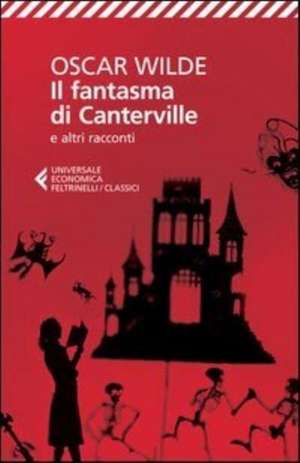 OSCAR WILDE
Il fantasma di Canterville
e altri racconti

UNIVERSALE ECONOMICA FELTRINELLI / CLASSICI